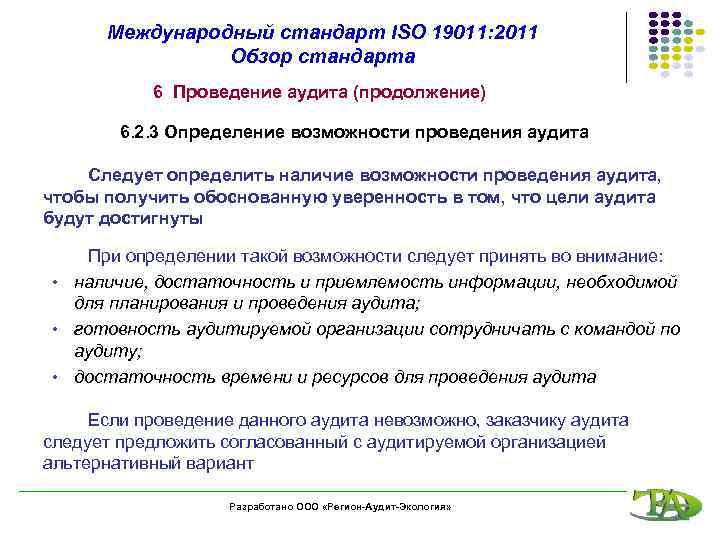 Международный стандарт ISO 19011:2011
Обзор стандарта

6 Проведение аудита (продолжение)

6.2.3 Определение возможности проведения аудита

Следует определить наличие возможности проведения аудита, чтобы получить обоснованную уверенность в том, что цели аудита будут достигнуты

При определении такой возможности следует принять во внимание:
• наличие, достаточность и приемлемость информации, необходимой для планирования и проведения аудита;
• готовность аудитируемой организации сотрудничать с командой по аудиту;
• достаточность времени и ресурсов для проведения аудита

Если проведение данного аудита невозможно, заказчику аудита следует предложить согласованный с аудитируемой организацией альтернативный вариант

Разработано ООО «Регион-Аудит-Экология»

РАЭ